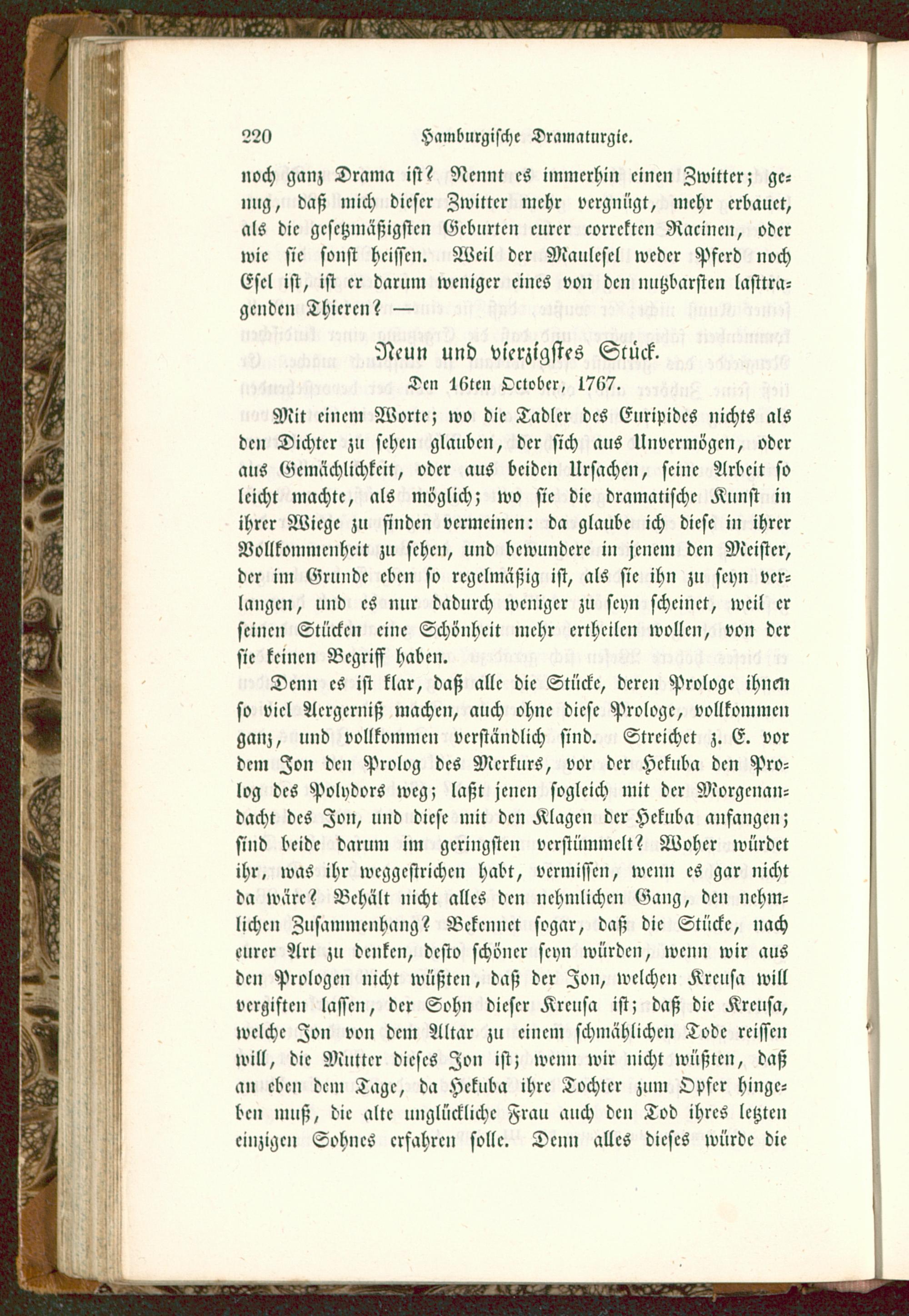 220 Hamburgische Dramaturgie.

noch ganz Drama ist? Nennt es immerhin einen Zwitter; genug, daß mich dieser Zwitter mehr vergnügt, mehr erbauet, als die gesetzmäßigsten Geburten eurer correkten Racinen, oder wie sie sonst heissen. Weil der Maulesel weder Pferd noch Esel ist, ist er darum weniger eines von den nutzbarsten lasttragenden Thieren? —

Neun und vierzigstes Stück.

Den 16ten October, 1767.

Mit einem Worte; wo die Tadler des Euripides nichts als den Dichter zu sehen glauben, der sich aus Unvermögen, oder aus Gemächlichkeit, oder aus beiden Ursachen, seine Arbeit so leicht machte, als möglich; wo sie die dramatische Kunst in ihrer Wiege zu finden vermeinen: da glaube ich diese in ihrer Vollkommenheit zu sehen, und bewundere in jenem den Meister, der im Grunde eben so regelmäßig ist, als sie ihn zu seyn verlangen, und es nur dadurch weniger zu seyn scheinet, weil er seinen Stücken eine Schönheit mehr ertheilen wollen, von der sie keinen Begriff haben.

Denn es ist klar, daß alle die Stücke, deren Prologe ihnen so viel Aergerniß machen, auch ohne diese Prologe, vollkommen ganz, und vollkommen verständlich sind. Streichet z. E. vor dem Jon den Prolog des Merkurs, vor der Hekuba den Prolog des Polydors weg; laßt jenen sogleich mit der Morgenandacht des Jon, und diese mit den Klagen der Hekuba anfangen; sind beide darum im geringsten verstümmelt? Woher würdet ihr, was ihr weggestrichen habt, vermissen, wenn es gar nicht da wäre? Behält nicht alles den nehmlichen Gang, den nehmlichen Zusammenhang? Bekennet sogar, daß die Stücke, nach eurer Art zu denken, desto schöner seyn würden, wenn wir aus den Prologen nicht wüßten, daß der Jon, welchen Kreusa will vergiften lassen, der Sohn dieser Kreusa ist; daß die Kreusa, welche Jon von dem Altar zu einem schmählichen Tode reissen will, die Mutter dieses Jon ist; wenn wir nicht wüßten, daß an eben dem Tage, da Hekuba ihre Tochter zum Opfer hingeben muß, die alte unglückliche Frau auch den Tod ihres letzten einzigen Sohnes erfahren solle. Denn alles dieses würde die